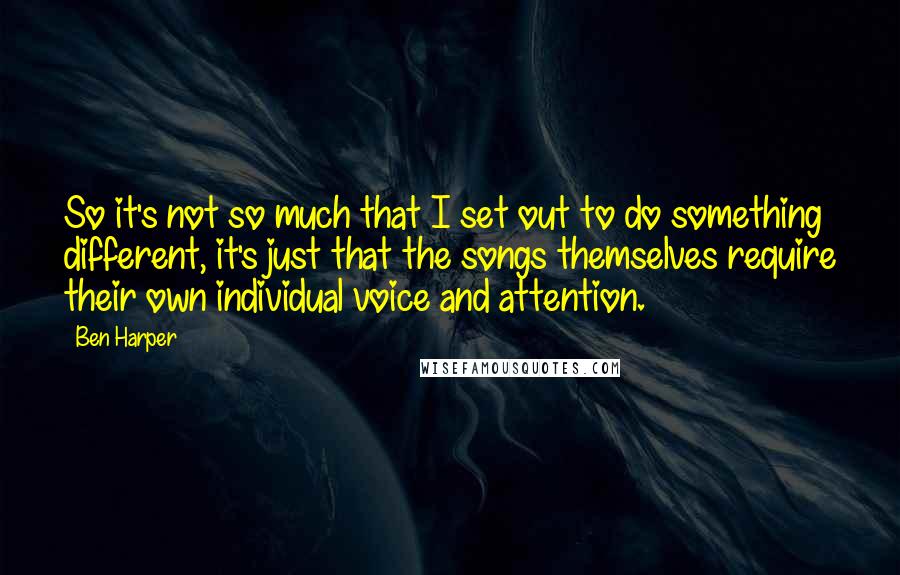 So it's not so much that I set out to do something different, it's just that the songs themselves require their own individual voice and attention.

Ben Harper

WISEFAMOUSQUOTES.COM